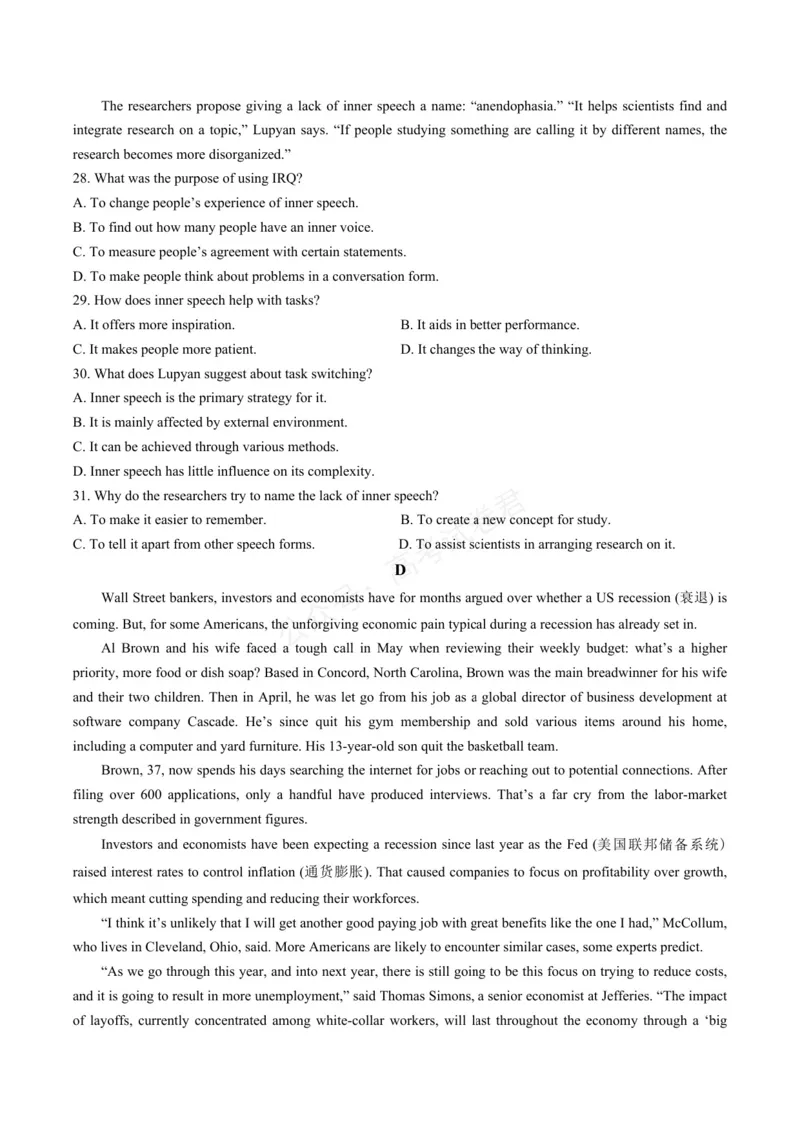 The researchers propose giving a lack of inner speech a name: "anendophasia." "It helps scientists find and integrate research on a topic," Lupyan says. "If people studying something are calling it by different names, the research becomes more disorganized."

28. What was the purpose of using IRQ?

A. To change people's experience of inner speech.

B. To find out how many people have an inner voice.

C. To measure people's agreement with certain statements.

D. To make people think about problems in a conversation form.

29. How does inner speech help with tasks?

A. It offers more inspiration.

B. It aids in better performance.

C. It makes people more patient.

D. It changes the way of thinking.

30. What does Lupyan suggest about task switching?

A. Inner speech is the primary strategy for it.

B. It is mainly affected by external environment.

C. It can be achieved through various methods.

D. Inner speech has little influence on its complexity.

31. Why do the researchers try to name the lack of inner speech?

A. To make it easier to remember.

B. To create a new concept for study.

C. To tell it apart from other speech forms.

D. To assist scientists in arranging research on it.

D

Wall Street bankers, investors and economists have for months argued over whether a US recession (衰退) is coming. But, for some Americans, the unforgiving economic pain typical during a recession has already set in.

Al Brown and his wife faced a tough call in May when reviewing their weekly budget: what's a higher priority, more food or dish soap? Based in Concord, North Carolina, Brown was the main breadwinner for his wife and their two children. Then in April, he was let go from his job as a global director of business development at software company Cascade. He's since quit his gym membership and sold various items around his home, including a computer and yard furniture. His 13-year-old son quit the basketball team.

Brown, 37, now spends his days searching the internet for jobs or reaching out to potential connections. After filing over 600 applications, only a handful have produced interviews. That's a far cry from the labor-market strength described in government figures.

Investors and economists have been expecting a recession since last year as the Fed (美国联邦储备系统) raised interest rates to control inflation (通货膨胀). That caused companies to focus on profitability over growth, which meant cutting spending and reducing their workforces.

"I think it's unlikely that I will get another good paying job with great benefits like the one I had," McCollum, who lives in Cleveland, Ohio, said. More Americans are likely to encounter similar cases, some experts predict.

"As we go through this year, and into next year, there is still going to be this focus on trying to reduce costs, and it is going to result in more unemployment," said Thomas Simons, a senior economist at Jefferies. "The impact of layoffs, currently concentrated among white-collar workers, will last throughout the economy through a 'big